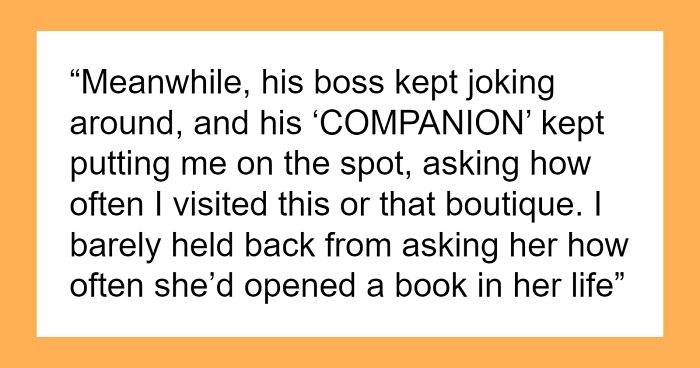 “Meanwhile, his boss kept joking around, and his ‘COMPANION’ kept putting me on the spot, asking how often I visited this or that boutique. I barely held back from asking her how often she’d opened a book in her life”